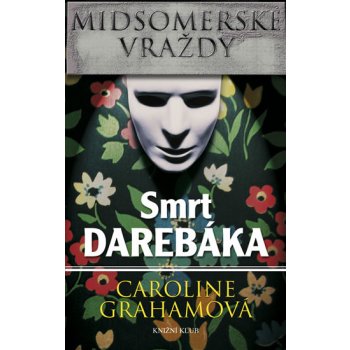 MIDSOMERSKÉ VRAŽDY

Smrt DAREBÁKA

CAROLINE GRAHAMOVÁ

KNIŽNÍ KLUB